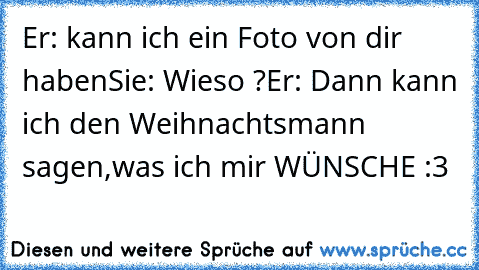 Er: kann ich ein Foto von dir habenSie: Wieso ?Er: Dann kann ich den Weihnachtsmann sagen,was ich mir WÜNSCHE :3

Diesen und weitere Sprüche auf www.sprüche.cc